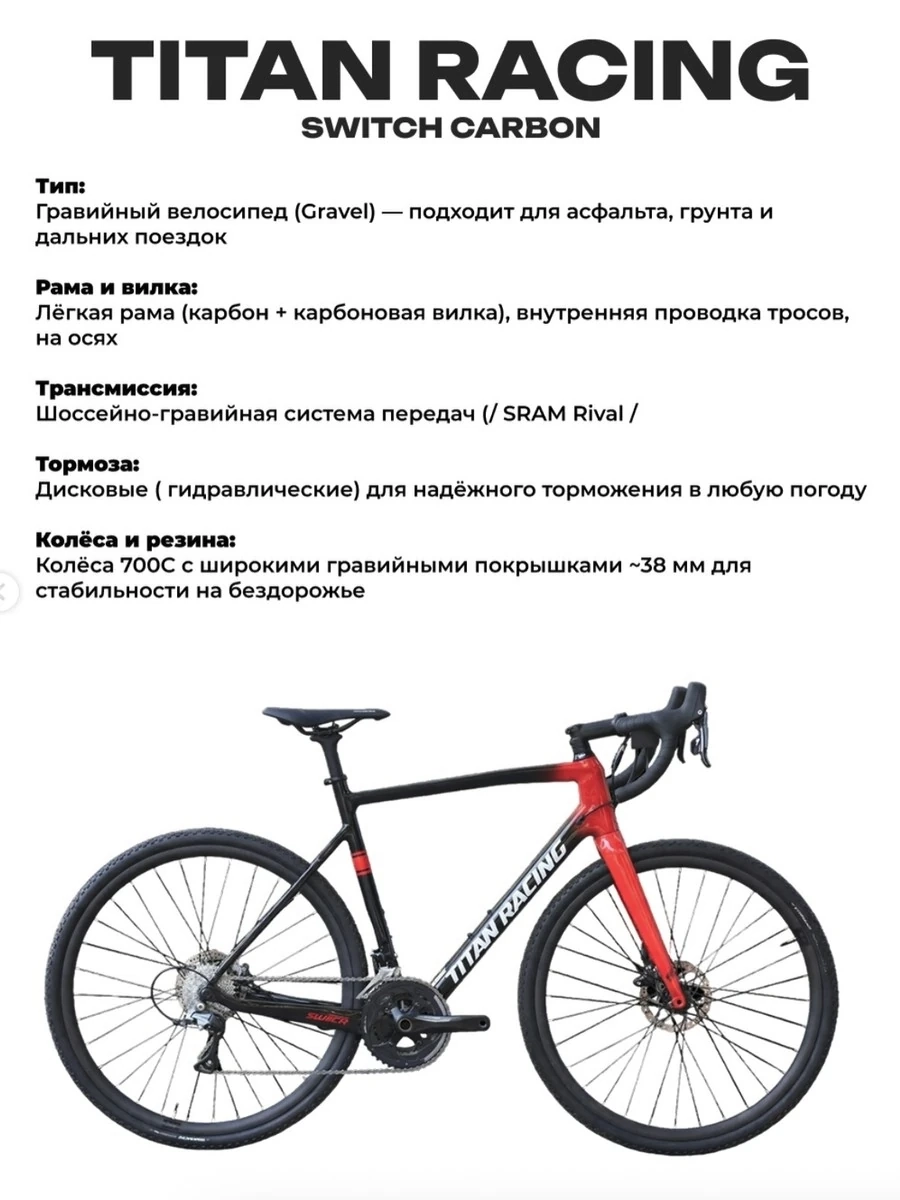 TITAN RACING
SWITCH CARBON

Тип:
Гравийный велосипед (Gravel) — подходит для асфальта, грунта и дальних поездок

Рама и вилка:
Лёгкая рама (карбон + карбоновая вилка), внутренняя проводка тросов, на осях

Трансмиссия:
Шоссейно-гравийная система передач (/ SRAM Rival /

Тормоза:
Дисковые ( гидравлические) для надёжного торможения в любую погоду

Колёса и резина:
Колёса 700С с широкими гравийными покрышками ~38 мм для стабильности на бездорожье

TITAN RACING

SWITCH